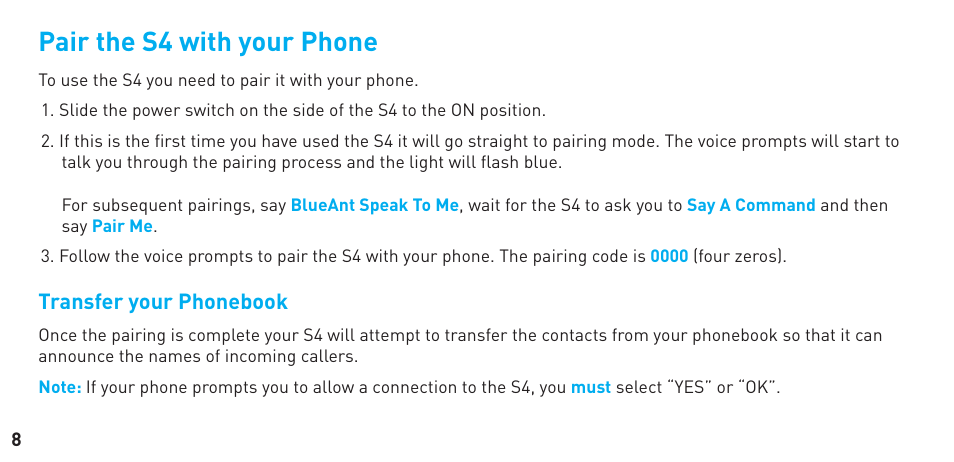 Pair the S4 with your Phone

To use the S4 you need to pair it with your phone.

1. Slide the power switch on the side of the S4 to the ON position.

2. If this is the first time you have used the S4 it will go straight to pairing mode. The voice prompts will start to talk you through the pairing process and the light will flash blue.

For subsequent pairings, say BlueAnt Speak To Me, wait for the S4 to ask you to Say A Command and then say Pair Me.

3. Follow the voice prompts to pair the S4 with your phone. The pairing code is 0000 (four zeros).

Transfer your Phonebook

Once the pairing is complete your S4 will attempt to transfer the contacts from your phonebook so that it can announce the names of incoming callers.

Note: If your phone prompts you to allow a connection to the S4, you must select “YES” or “OK”.

8